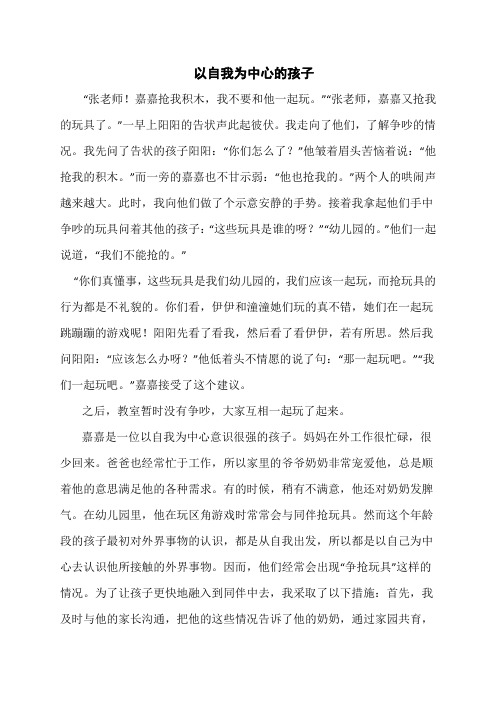 以自我为中心的孩子

“张老师！嘉嘉抢我积木，我不要和他一起玩。”“张老师，嘉嘉又抢我的玩具了。”一早上阳阳的告状声此起彼伏。我走向了他们，了解争吵的情况。我先问了告状的孩子阳阳：“你们怎么了？”他皱着眉头苦恼着说：“他抢我的积木。”而一旁的嘉嘉也不甘示弱：“他也抢我的。”两个人的哄闹声越来越大。此时，我向他们做了个示意安静的手势。接着我拿起他们手中争吵的玩具问着其他的孩子：“这些玩具是谁的呀？”“幼儿园的。”他们一起说道，“我们不能抢的。”

“你们真懂事，这些玩具是我们幼儿园的，我们应该一起玩，而抢玩具的行为都是不礼貌的。你们看，伊伊和潼潼她们玩的真不错，她们在一起玩跳蹦蹦的游戏呢！阳阳先看了看我，然后看了看伊伊，若有所思。然后我问阳阳：“应该怎么办呀？”他低着头不情愿的说了句：“那一起玩吧。”“我们一起玩吧。”嘉嘉接受了这个建议。

之后，教室暂时没有争吵，大家互相一起玩了起来。

嘉嘉是一位以自我为中心意识很强的孩子。妈妈在外工作很忙碌，很少回来。爸爸也经常忙于工作，所以家里的爷爷奶奶非常宠爱他，总是顺着他的意思满足他的各种需求。有的时候，稍有不满意，他还对奶奶发脾气。在幼儿园里，他在玩区角游戏时常常会与同伴抢玩具。然而这个年龄段的孩子最初对外界事物的认识，都是从自我出发，所以都是以自己为中心去认识他所接触的外界事物。因而，他们经常会出现“争抢玩具”这样的情况。为了让孩子更快地融入到同伴中去，我采取了以下措施：首先，我及时与他的家长沟通，把他的这些情况告诉了他的奶奶，通过家园共育，